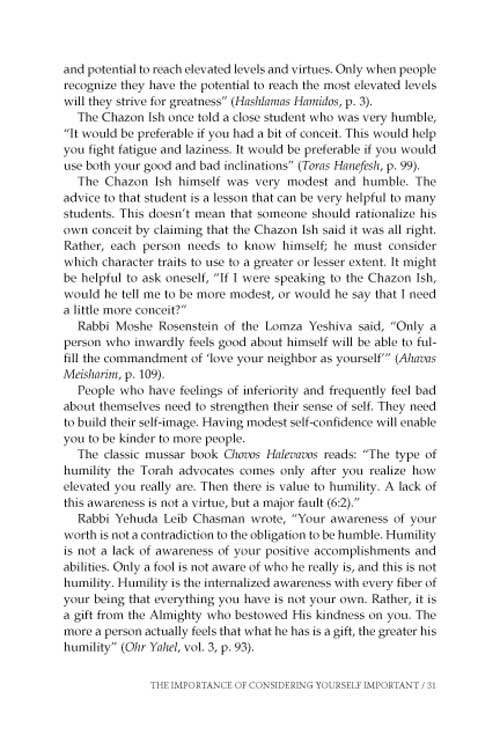 and potential to reach elevated levels and virtues. Only when people recognize they have the potential to reach the most elevated levels will they strive for greatness" (Hashlamas Hamidos, p. 3).

The Chazon Ish once told a close student who was very humble, "It would be preferable if you had a bit of conceit. This would help you fight fatigue and laziness. It would be preferable if you would use both your good and bad inclinations" (Toras Hanefesh, p. 99).

The Chazon Ish himself was very modest and humble. The advice to that student is a lesson that can be very helpful to many students. This doesn't mean that someone should rationalize his own conceit by claiming that the Chazon Ish said it was all right. Rather, each person needs to know himself; he must consider which character traits to use to a greater or lesser extent. It might be helpful to ask oneself, "If I were speaking to the Chazon Ish, would he tell me to be more modest, or would he say that I need a little more conceit?"

Rabbi Moshe Rosenstein of the Lomza Yeshiva said, "Only a person who inwardly feels good about himself will be able to fulfill the commandment of 'love your neighbor as yourself'" (Ahavas Meisharim, p. 109).

People who have feelings of inferiority and frequently feel bad about themselves need to strengthen their sense of self. They need to build their self-image. Having modest self-confidence will enable you to be kinder to more people.

The classic mussar book Chovos Halevavos reads: "The type of humility the Torah advocates comes only after you realize how elevated you really are. Then there is value to humility. A lack of this awareness is not a virtue, but a major fault (6:2)."

Rabbi Yehuda Leib Chasman wrote, "Your awareness of your worth is not a contradiction to the obligation to be humble. Humility is not a lack of awareness of your positive accomplishments and abilities. Only a fool is not aware of who he really is, and this is not humility. Humility is the internalized awareness with every fiber of your being that everything you have is not your own. Rather, it is a gift from the Almighty who bestowed His kindness on you. The more a person actually feels that what he has is a gift, the greater his humility" (Ohr Yahel, vol. 3, p. 93).

THE IMPORTANCE OF CONSIDERING YOURSELF IMPORTANT / 31